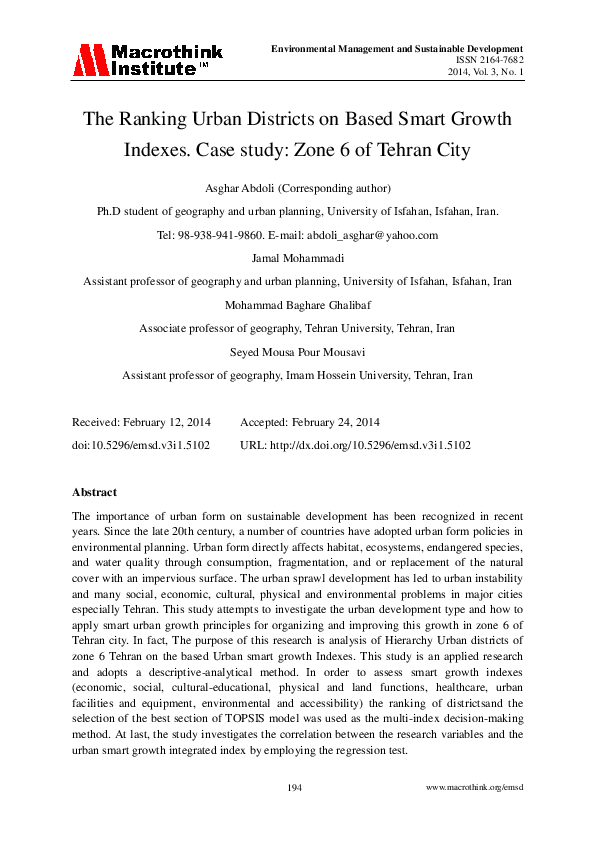 Macrothink Institute™

Environmental Management and Sustainable Development
ISSN 2164-7682
2014, Vol. 3, No. 1

The Ranking Urban Districts on Based Smart Growth Indexes. Case study: Zone 6 of Tehran City

Asghar Abdoli (Corresponding author)

Ph.D student of geography and urban planning, University of Isfahan, Isfahan, Iran.

Tel: 98-938-941-9860. E-mail: abdoli_asghar@yahoo.com

Jamal Mohammadi

Assistant professor of geography and urban planning, University of Isfahan, Isfahan, Iran

Mohammad Baghare Ghalibaf

Associate professor of geography, Tehran University, Tehran, Iran

Seyed Mousa Pour Mousavi

Assistant professor of geography, Imam Hossein University, Tehran, Iran

Received: February 12, 2014 Accepted: February 24, 2014

doi:10.5296/emsd.v3i1.5102 URL: http://dx.doi.org/10.5296/emsd.v3i1.5102

Abstract

The importance of urban form on sustainable development has been recognized in recent years. Since the late 20th century, a number of countries have adopted urban form policies in environmental planning. Urban form directly affects habitat, ecosystems, endangered species, and water quality through consumption, fragmentation, and or replacement of the natural cover with an impervious surface. The urban sprawl development has led to urban instability and many social, economic, cultural, physical and environmental problems in major cities especially Tehran. This study attempts to investigate the urban development type and how to apply smart urban growth principles for organizing and improving this growth in zone 6 of Tehran city. In fact, The purpose of this research is analysis of Hierarchy Urban districts of zone 6 Tehran on the based Urban smart growth Indexes. This study is an applied research and adopts a descriptive-analytical method. In order to assess smart growth indexes (economic, social, cultural-educational, physical and land functions, healthcare, urban facilities and equipment, environmental and accessibility) the ranking of districtsand the selection of the best section of TOPSIS model was used as the multi-index decision-making method. At last, the study investigates the correlation between the research variables and the urban smart growth integrated index by employing the regression test.

194

www.macrothink.org/emsd